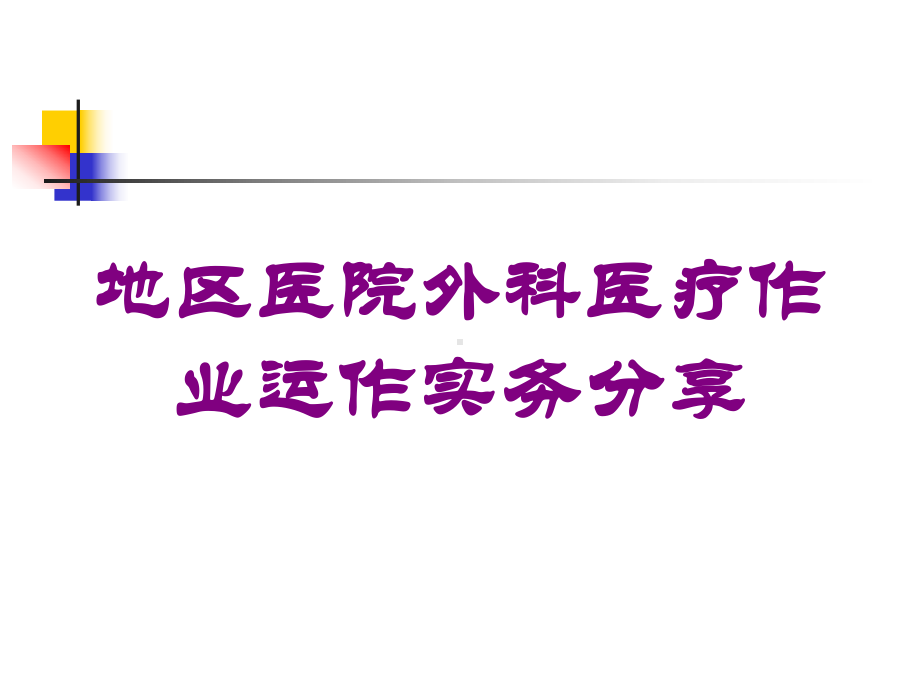 地区医院外科医疗作业运作实务分享